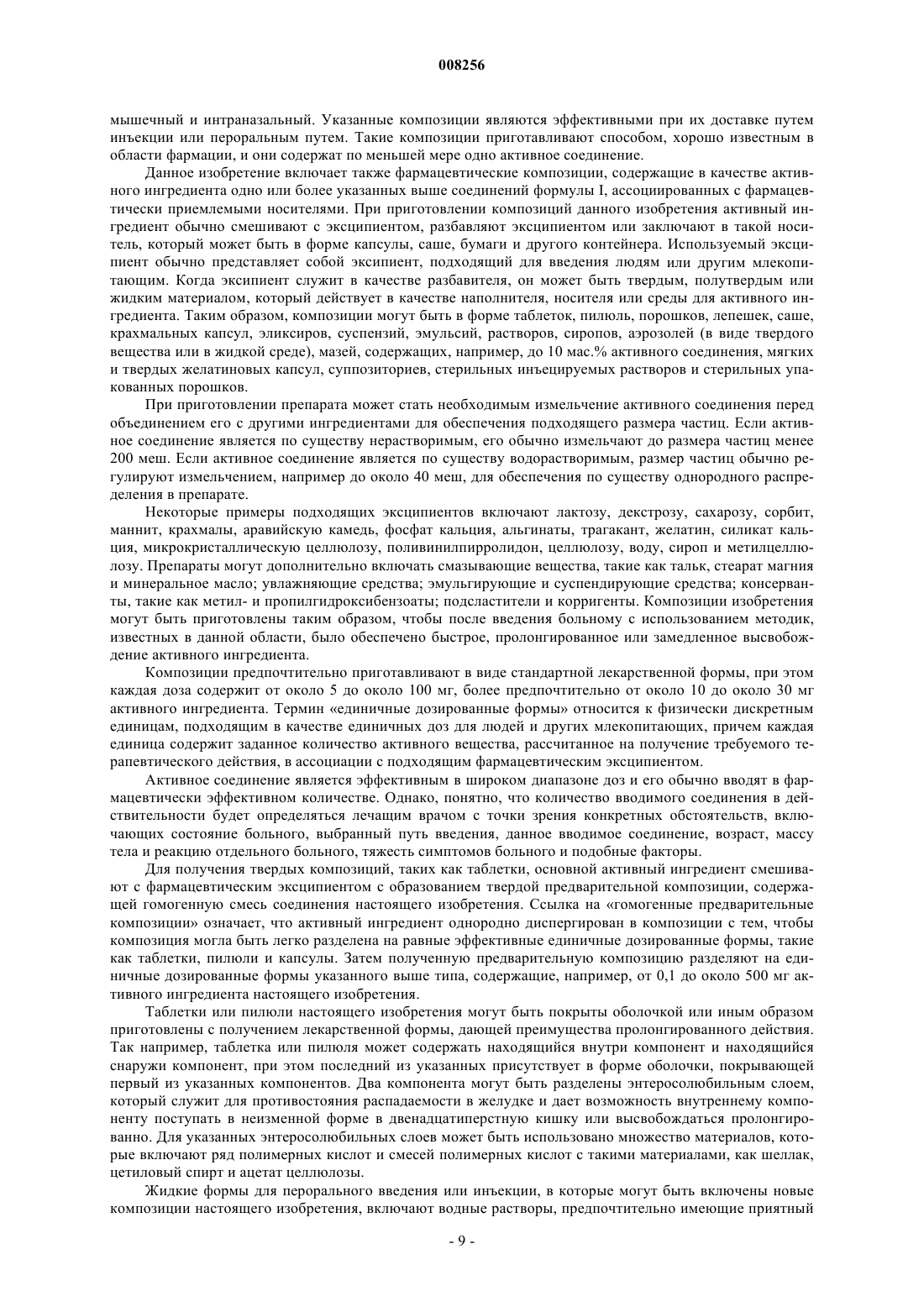 008256

мышечный и интраназальный. Указанные композиции являются эффективными при их доставке путем инъекции или пероральным путем. Такие композиции приготавливают способом, хорошо известным в области фармации, и они содержат по меньшей мере одно активное соединение.

Данное изобретение включает также фармацевтические композиции, содержащие в качестве активного ингредиента одно или более указанных выше соединений формулы I, ассоциированных с фармацевтически приемлемыми носителями. При приготовлении композиций данного изобретения активный ингредиент обычно смешивают с эксципиентом, разбавляют эксципиентом или заключают в такой носитель, который может быть в форме капсулы, саше, бумаги и другого контейнера. Используемый эксципиент обычно представляет собой эксципиент, подходящий для введения людям или другим млекопитающим. Когда эксципиент служит в качестве разбавителя, он может быть твердым, полутвердым или жидким материалом, который действует в качестве наполнителя, носителя или среды для активного ингредиента. Таким образом, композиции могут быть в форме таблеток, пилюль, порошков, лепешек, саше, крахмальных капсул, эликсиров, суспензий, эмульсий, растворов, сиропов, аэрозолей (в виде твердого вещества или в жидкой среде), мазей, содержащих, например, до 10 мас.% активного соединения, мягких и твердых желатиновых капсул, суппозиториев, стерильных инъецируемых растворов и стерильных упакованных порошков.

При приготовлении препарата может стать необходимым измельчение активного соединения перед объединением его с другими ингредиентами для обеспечения подходящего размера частиц. Если активное соединение является по существу нерастворимым, его обычно измельчают до размера частиц менее 200 меш. Если активное соединение является по существу водорастворимым, размер частиц обычно регулируют измельчением, например до около 40 меш, для обеспечения по существу однородного распределения в препарате.

Некоторые примеры подходящих эксципиентов включают лактозу, декстрозу, сахарозу, сорбит, маннит, крахмалы, аравийскую камедь, фосфат кальция, альгинаты, трагакант, желатин, силикат кальция, микрокристаллическую целлюлозу, поливинилпирролидон, целлюлозу, воду, сироп и метилцеллюлозу. Препараты могут дополнительно включать смазывающие вещества, такие как тальк, стеарат магния и минеральное масло; увлажняющие средства; эмульгирующие и суспендирующие средства; консерванты, такие как метил- и пропилгидроксибензоаты; подсластители и корригенты. Композиции изобретения могут быть приготовлены таким образом, чтобы после введения больному с использованием методик, известных в данной области, было обеспечено быстрое, пролонгированное или замедленное высвобождение активного ингредиента.

Композиции предпочтительно приготавливают в виде стандартной лекарственной формы, при этом каждая доза содержит от около 5 до около 100 мг, более предпочтительно от около 10 до около 30 мг активного ингредиента. Термин «единичные дозированные формы» относится к физически дискретным единицам, подходящим в качестве единичных доз для людей и других млекопитающих, причем каждая единица содержит заданное количество активного вещества, рассчитанное на получение требуемого терапевтического действия, в ассоциации с подходящим фармацевтическим эксципиентом.

Активное соединение является эффективным в широком диапазоне доз и его обычно вводят в фармацевтически эффективном количестве. Однако, понятно, что количество вводимого соединения в действительности будет определяться лечащим врачом с точки зрения конкретных обстоятельств, включающих состояние больного, выбранный путь введения, данное вводимое соединение, возраст, массу тела и реакцию отдельного больного, тяжесть симптомов больного и подобные факторы.

Для получения твердых композиций, таких как таблетки, основной активный ингредиент смешивают с фармацевтическим эксципиентом с образованием твердой предварительной композиции, содержащей гомогенную смесь соединения настоящего изобретения. Ссылка на «гомогенные предварительные композиции» означает, что активный ингредиент однородно диспергирован в композиции с тем, чтобы композиция могла быть легко разделена на равные эффективные единичные дозированные формы, такие как таблетки, пилюли и капсулы. Затем полученную предварительную композицию разделяют на единичные дозированные формы указанного выше типа, содержащие, например, от 0,1 до около 500 мг активного ингредиента настоящего изобретения.

Таблетки или пилюли настоящего изобретения могут быть покрыты оболочкой или иным образом приготовлены с получением лекарственной формы, дающей преимущества пролонгированного действия. Так например, таблетка или пилюля может содержать находящийся внутри компонент и находящийся снаружи компонент, при этом последний из указанных присутствует в форме оболочки, покрывающей первый из указанных компонентов. Два компонента могут быть разделены энтеросолюбильным слоем, который служит для противостояния распадаемости в желудке и дает возможность внутреннему компоненту поступать в неизменной форме в двенадцатиперстную кишку или высвобождаться пролонгированно. Для указанных энтеросолюбильных слоев может быть использовано множество материалов, которые включают ряд полимерных кислот и смесей полимерных кислот с такими материалами, как шеллак, цетиловый спирт и ацетат целлюлозы.

Жидкие формы для перорального введения или инъекции, в которые могут быть включены новые композиции настоящего изобретения, включают водные растворы, предпочтительно имеющие приятный

- 9 -